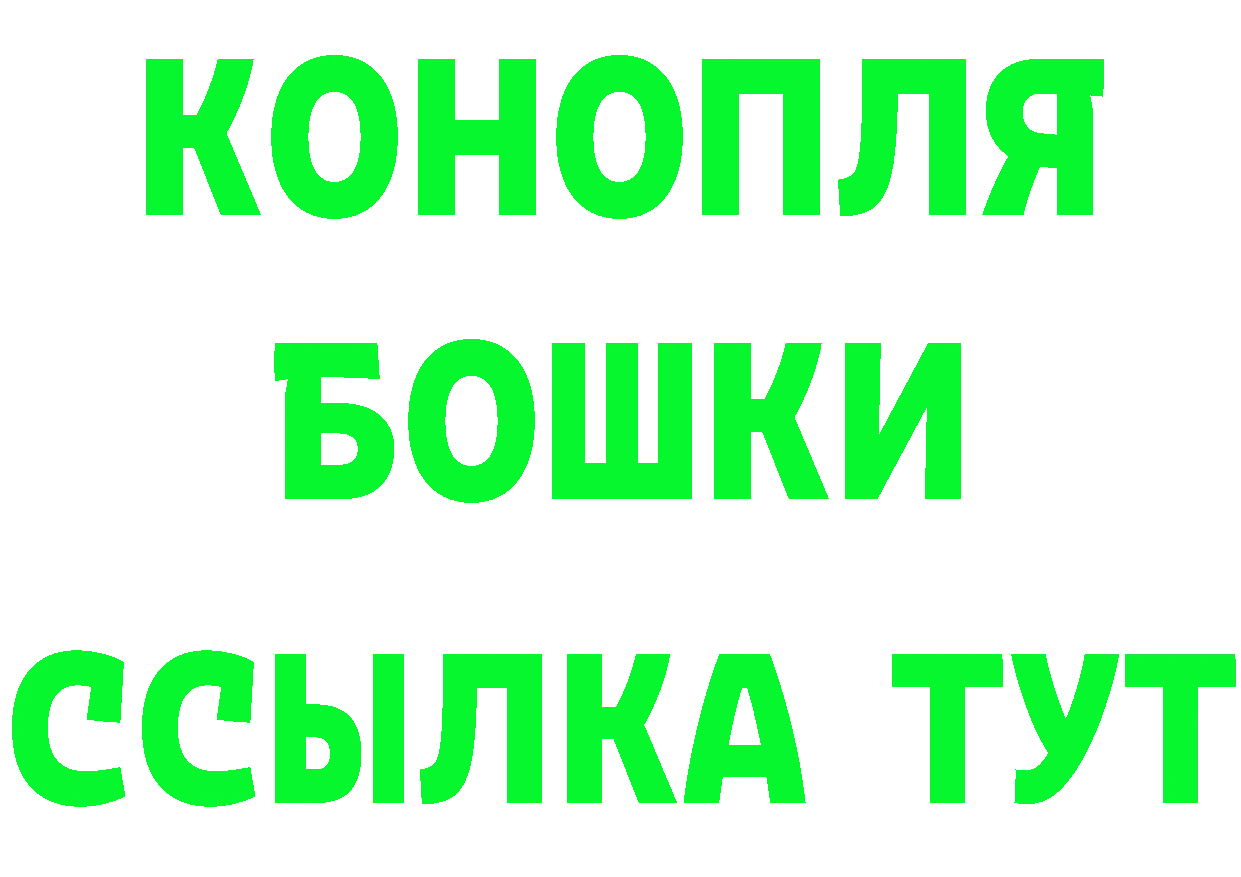 КОНОПЛЯ
БОШКИ
ССЫЛКА ТУТ